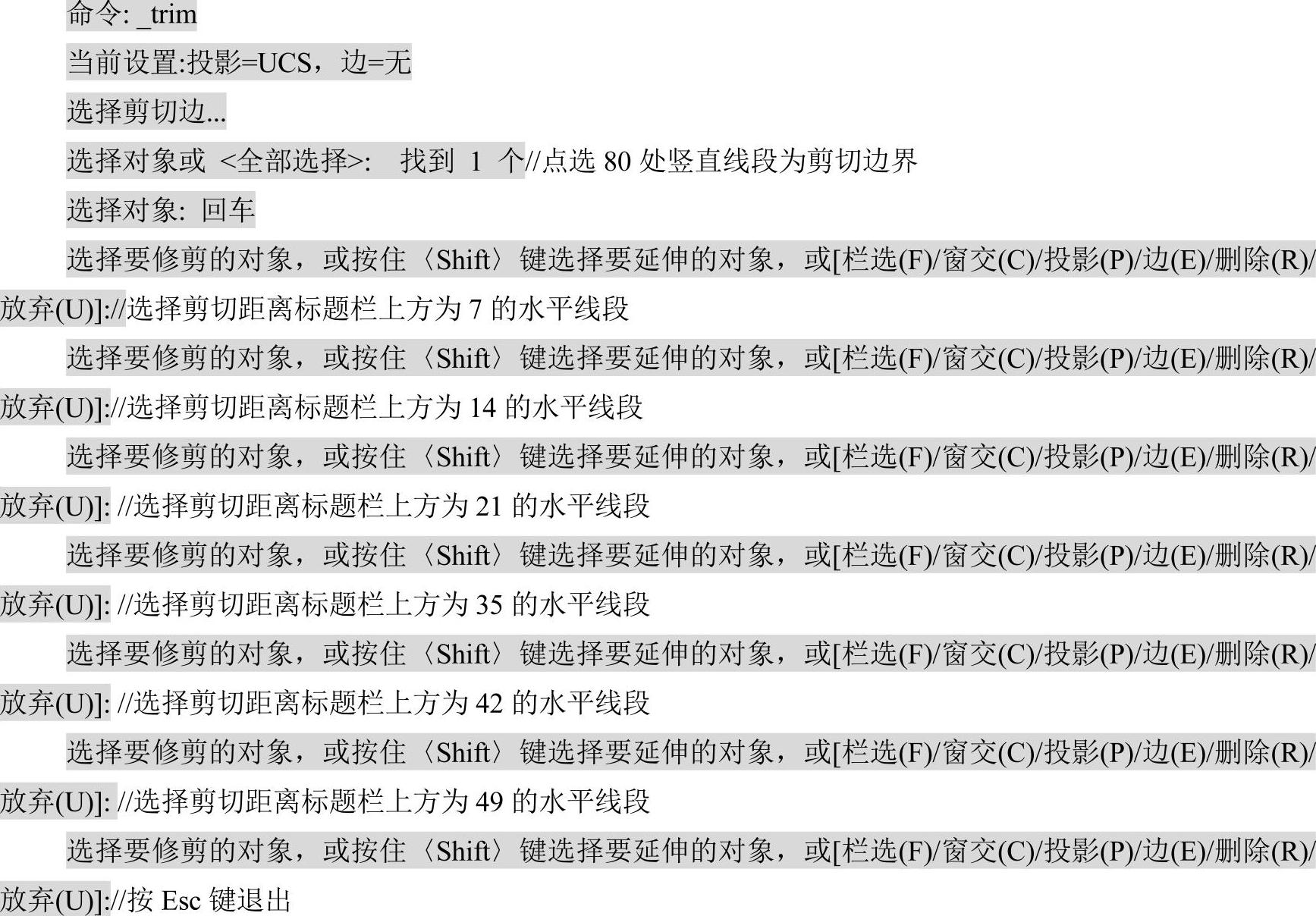 命令: _trim

当前设置:投影=UCS，边=无

选择剪切边...

选择对象或 <全部选择>: 找到 1 个//点选 80 处竖直线段为剪切边界

选择对象: 回车

选择要修剪的对象，或按住〈Shift〉键选择要延伸的对象，或[栏选(F)/窗交(C)/投影(P)/边(E)/删除(R)/放弃(U)]://选择剪切距离标题栏上方为 7 的水平线段

选择要修剪的对象，或按住〈Shift〉键选择要延伸的对象，或[栏选(F)/窗交(C)/投影(P)/边(E)/删除(R)/放弃(U)]://选择剪切距离标题栏上方为 14 的水平线段

选择要修剪的对象，或按住〈Shift〉键选择要延伸的对象，或[栏选(F)/窗交(C)/投影(P)/边(E)/删除(R)/放弃(U)]: //选择剪切距离标题栏上方为 21 的水平线段

选择要修剪的对象，或按住〈Shift〉键选择要延伸的对象，或[栏选(F)/窗交(C)/投影(P)/边(E)/删除(R)/放弃(U)]: //选择剪切距离标题栏上方为 35 的水平线段

选择要修剪的对象，或按住〈Shift〉键选择要延伸的对象，或[栏选(F)/窗交(C)/投影(P)/边(E)/删除(R)/放弃(U)]: //选择剪切距离标题栏上方为 42 的水平线段

选择要修剪的对象，或按住〈Shift〉键选择要延伸的对象，或[栏选(F)/窗交(C)/投影(P)/边(E)/删除(R)/放弃(U)]: //选择剪切距离标题栏上方为 49 的水平线段

选择要修剪的对象，或按住〈Shift〉键选择要延伸的对象，或[栏选(F)/窗交(C)/投影(P)/边(E)/删除(R)/放弃(U)]://按 Esc 键退出